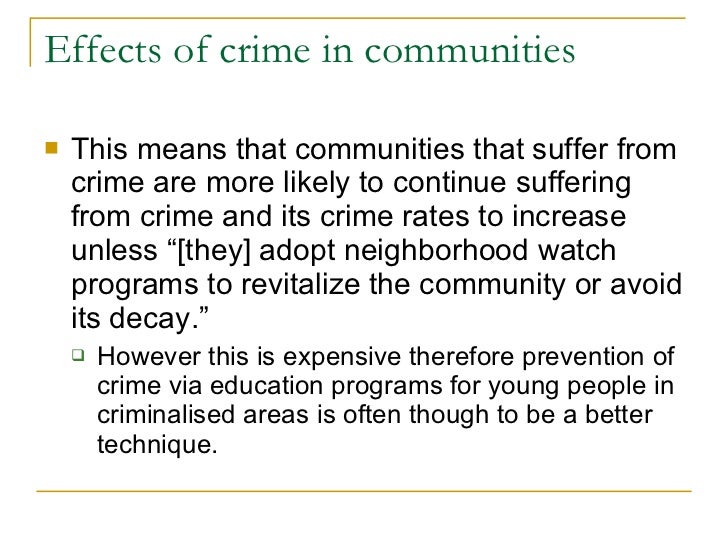 Effects of crime in communities

This means that communities that suffer from crime are more likely to continue suffering from crime and its crime rates to increase unless “[they] adopt neighborhood watch programs to revitalize the community or avoid its decay.”

However this is expensive therefore prevention of crime via education programs for young people in criminalised areas is often though to be a better technique.